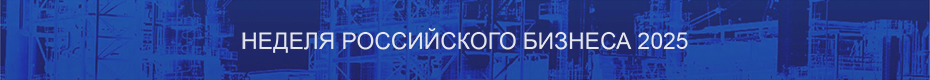 НЕДЕЛЯ РОССИЙСКОГО БИЗНЕСА 2025